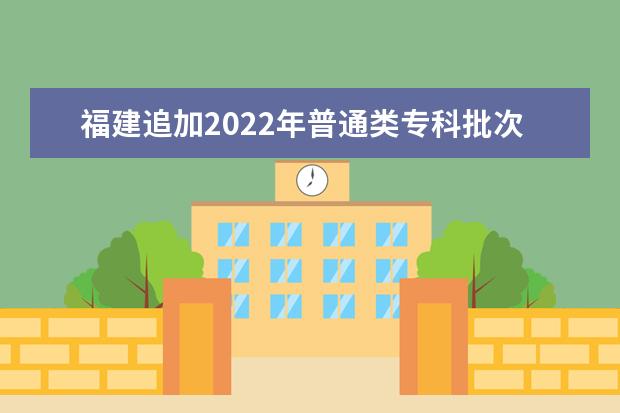 福建追加2022年普通类专科批次